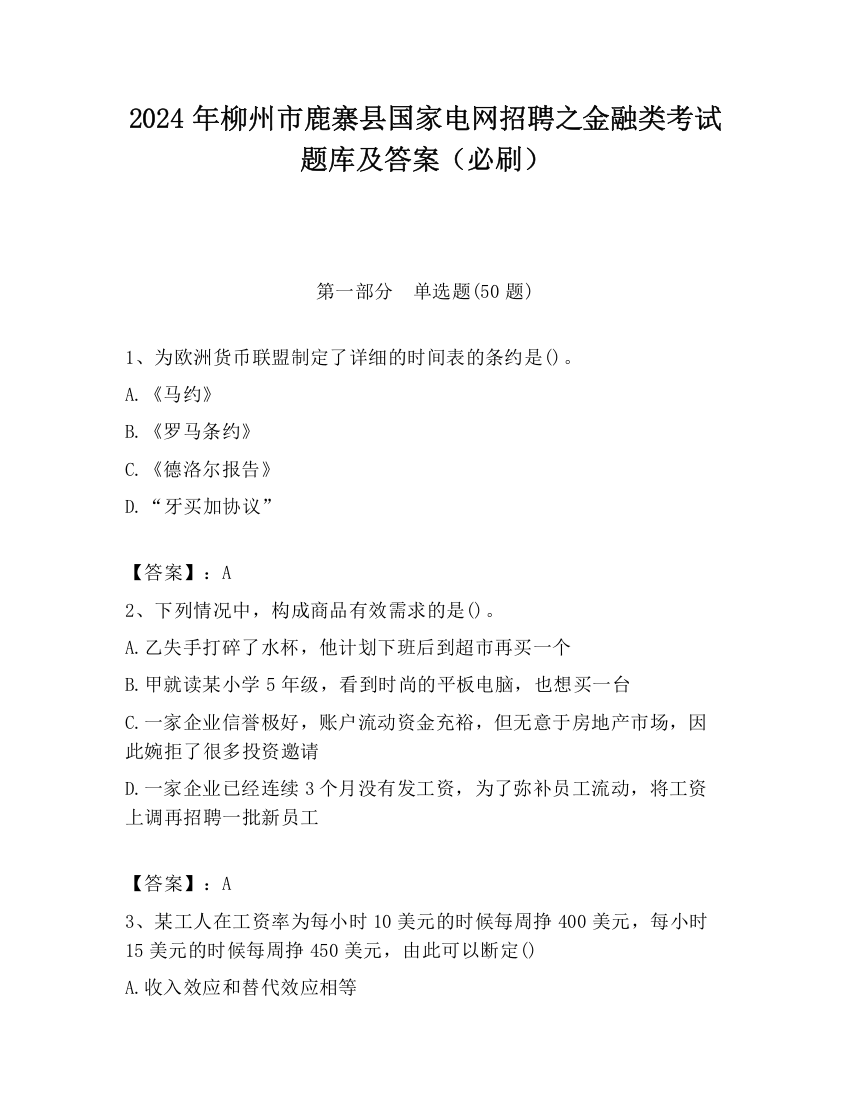 2024 年柳州市鹿寨县国家电网招聘之金融类考试题库及答案（必刷）

第一部分　单选题(50 题)

1、为欧洲货币联盟制定了详细的时间表的条约是()。

A.《马约》

B.《罗马条约》

C.《德洛尔报告》

D.“牙买加协议”

【答案】：A

2、下列情况中，构成商品有效需求的是()。

A.乙失手打碎了水杯，他计划下班后到超市再买一个

B.甲就读某小学 5 年级，看到时尚的平板电脑，也想买一台

C.一家企业信誉极好，账户流动资金充裕，但无意于房地产市场，因此婉拒了很多投资邀请

D.一家企业已经连续 3 个月没有发工资，为了弥补员工流动，将工资上调再招聘一批新员工

【答案】：A

3、某工人在工资率为每小时 10 美元的时候每周挣 400 美元，每小时 15 美元的时候每周挣 450 美元，由此可以断定()

A.收入效应和替代效应相等